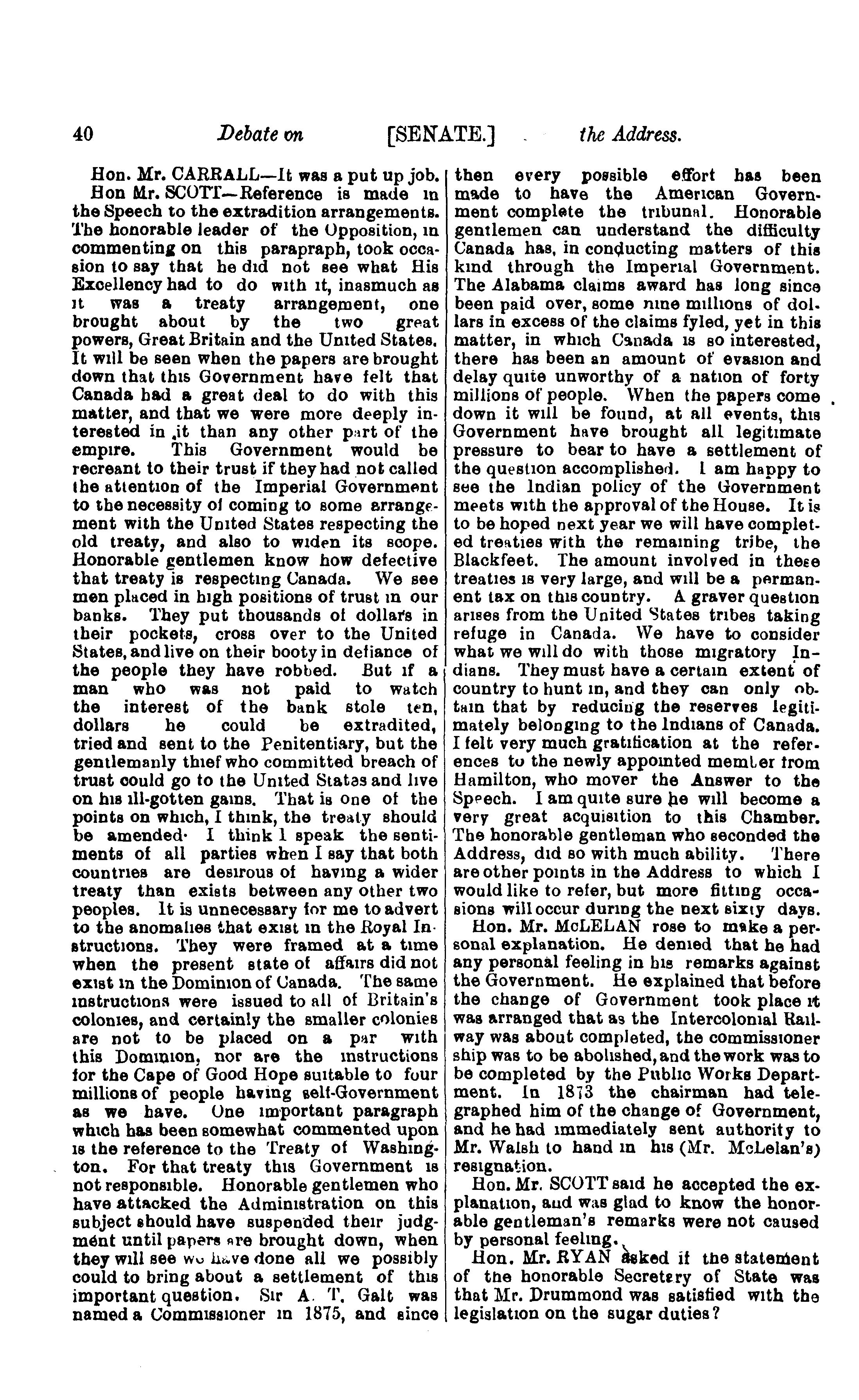 40 Debate on [SENATE.] the Address.

Hon. Mr. CARRALL—It was a put up job.

Hon Mr. SCOTT—Reference is made in the Speech to the extradition arrangements. The honorable leader of the Opposition, in commenting on this parapraph, took occasion to say that he did not see what His Excellency had to do with it, inasmuch as it was a treaty arrangement, one brought about by the two great powers, Great Britain and the United States. It will be seen when the papers are brought down that this Government have felt that Canada had a great deal to do with this matter, and that we were more deeply interested in it than any other part of the empire. This Government would be recreant to their trust if they had not called the attention of the Imperial Government to the necessity of coming to some arrangement with the United States respecting the old treaty, and also to widen its scope. Honorable gentlemen know how defective that treaty is respecting Canada. We see men placed in high positions of trust in our banks. They put thousands of dollars in their pockets, cross over to the United States, and live on their booty in defiance of the people they have robbed. But if a man who was not paid to watch the interest of the bank stole ten, dollars he could be extradited, tried and sent to the Penitentiary, but the gentlemanly thief who committed breach of trust could go to the United States and live on his ill-gotten gains. That is one of the points on which, I think, the treaty should be amended· I think I speak the sentiments of all parties when I say that both countries are desirous of having a wider treaty than exists between any other two peoples. It is unnecessary for me to advert to the anomalies that exist in the Royal Instructions. They were framed at a time when the present state of affairs did not exist in the Dominion of Canada. The same instructions were issued to all of Britain's colonies, and certainly the smaller colonies are not to be placed on a par with this Dominion, nor are the instructions for the Cape of Good Hope suitable to four millions of people having self-Government as we have. One important paragraph which has been somewhat commented upon is the reference to the Treaty of Washington. For that treaty this Government is not responsible. Honorable gentlemen who have attacked the Administration on this subject should have suspended their judgment until papers are brought down, when they will see we have done all we possibly could to bring about a settlement of this important question. Sir A. T. Galt was named a Commissioner in 1875, and since then every possible effort has been made to have the American Government complete the tribunal. Honorable gentlemen can understand the difficulty Canada has, in conducting matters of this kind through the Imperial Government. The Alabama claims award has long since been paid over, some nine millions of dollars in excess of the claims fyled, yet in this matter, in which Canada is so interested, there has been an amount of evasion and delay quite unworthy of a nation of forty millions of people. When the papers come down it will be found, at all events, this Government have brought all legitimate pressure to bear to have a settlement of the question accomplished. I am happy to see the Indian policy of the Government meets with the approval of the House. It is to be hoped next year we will have completed treaties with the remaining tribe, the Blackfeet. The amount involved in these treaties is very large, and will be a permanent tax on this country. A graver question arises from the United States tribes taking refuge in Canada. We have to consider what we will do with those migratory Indians. They must have a certain extent of country to hunt in, and they can only obtain that by reducing the reserves legitimately belonging to the Indians of Canada. I felt very much gratification at the references to the newly appointed member from Hamilton, who mover the Answer to the Speech. I am quite sure he will become a very great acquisition to this Chamber. The honorable gentleman who seconded the Address, did so with much ability. There are other points in the Address to which I would like to refer, but more fitting occasions will occur during the next sixty days.

Hon. Mr. McLELAN rose to make a personal explanation. He denied that he had any personal feeling in his remarks against the Government. He explained that before the change of Government took place it was arranged that as the Intercolonial Railway was about completed, the commissioner ship was to be abolished, and the work was to be completed by the Public Works Department. In 1873 the chairman had telegraphed him of the change of Government, and he had immediately sent authority to Mr. Walsh to hand in his (Mr. McLelan's) resignation.

Hon. Mr. SCOTT said he accepted the explanation, and was glad to know the honorable gentleman's remarks were not caused by personal feeling.

Hon. Mr. RYAN asked if the statement of the honorable Secretary of State was that Mr. Drummond was satisfied with the legislation on the sugar duties?